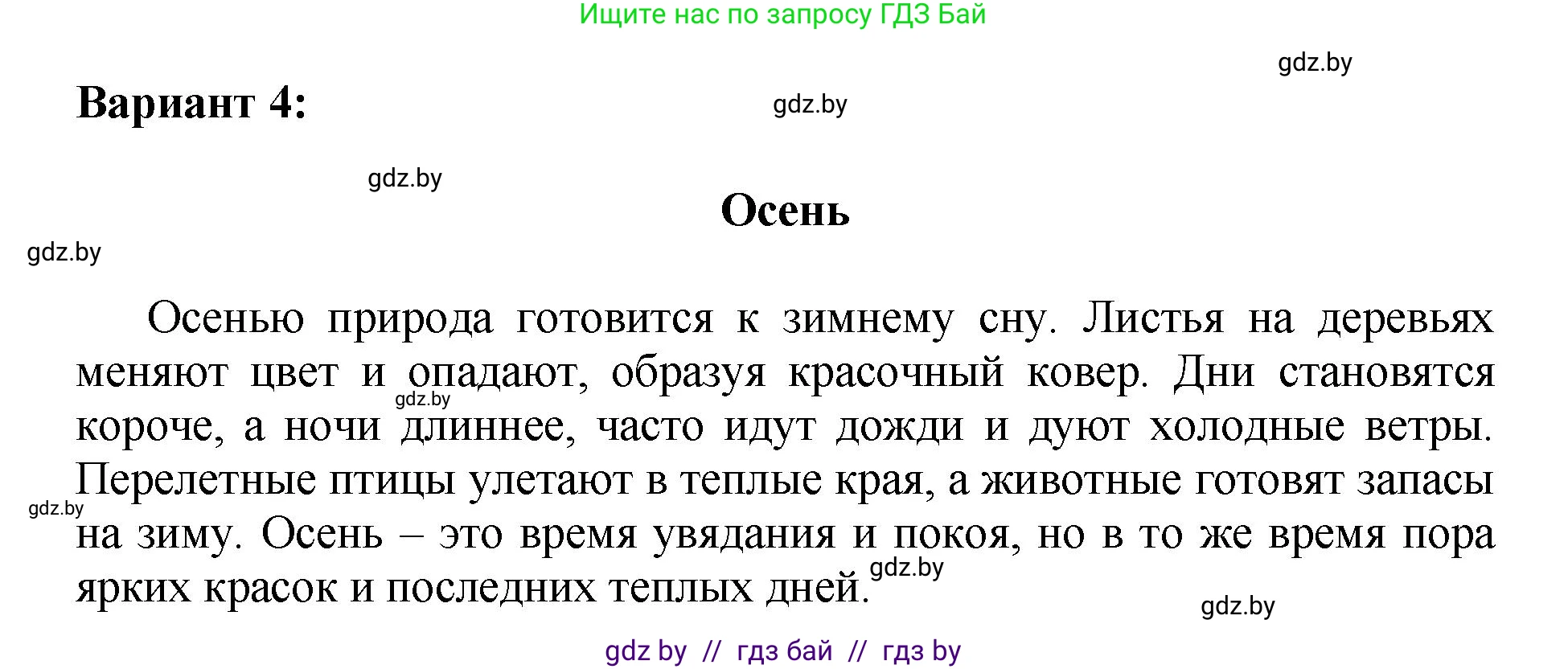 Ищите нас по запросу ГДЗ Бай

gdz.by

Вариант 4:

gdz.by

gdz.by

Осень

gdz.by

Осенью природа готовится к зимнему сну. Листья на деревьях меняют цвет и опадают, образуя красочный ковер. Дни становятся короче, а ночи длиннее, часто идут дожди и дуют холодные ветры. Перелетные птицы улетают в теплые края, а животные готовят запасы на зиму. Осень – это время увядания и покоя, но в то же время пора ярких красок и последних теплых дней.

gdz.by

gdz.by

gdz.by

gdz.by

gdz by // гдз бай // гдз by